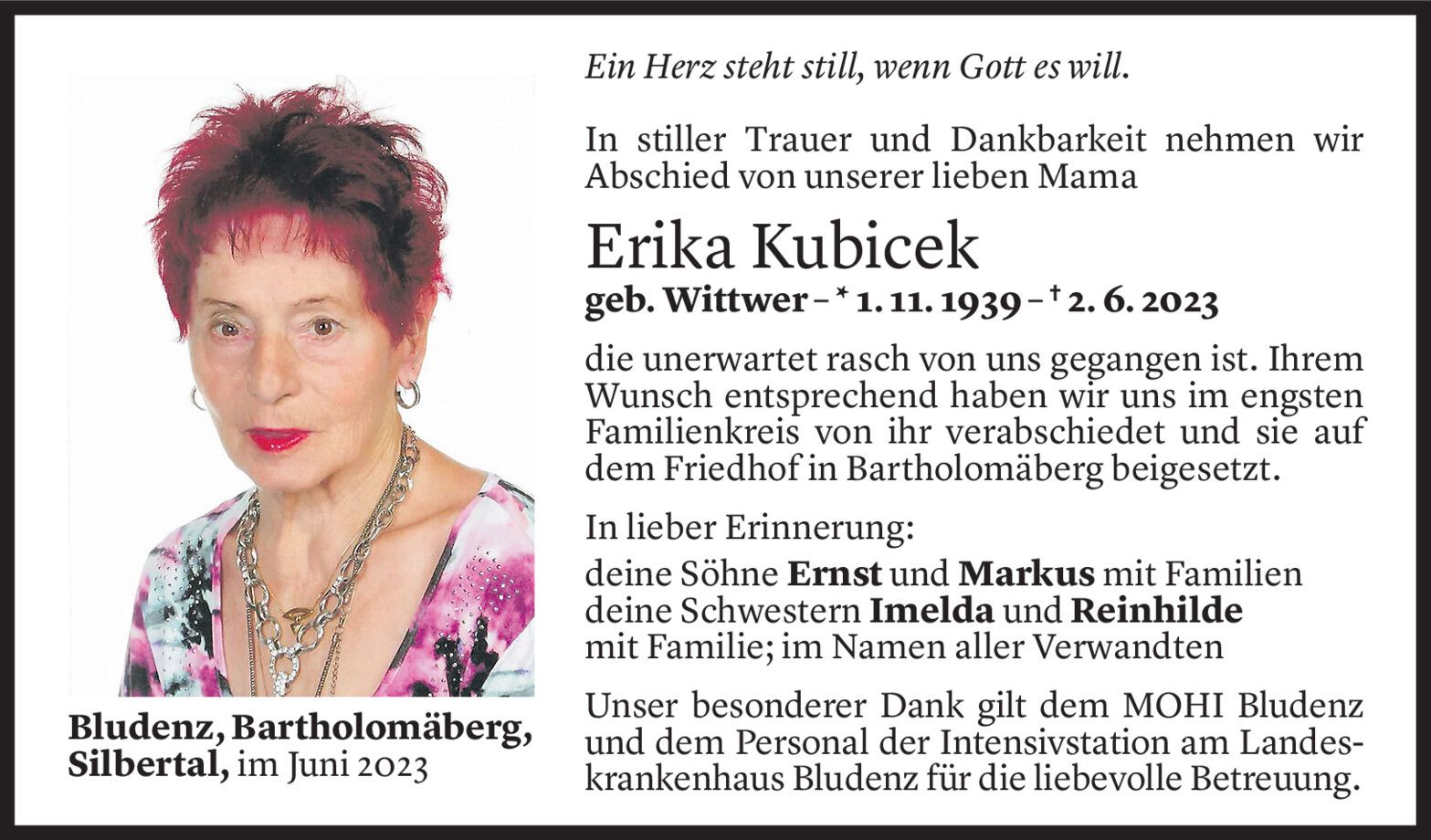 Ein Herz steht still, wenn Gott es will.

In stiller Trauer und Dankbarkeit nehmen wir Abschied von unserer lieben Mama

Erika Kubicek

geb. Wittwer – * 1. 11. 1939 – † 2. 6. 2023

die unerwartet rasch von uns gegangen ist. Ihrem Wunsch entsprechend haben wir uns im engsten Familienkreis von ihr verabschiedet und sie auf dem Friedhof in Bartholomäberg beigesetzt.

In lieber Erinnerung:

deine Söhne Ernst und Markus mit Familien
deine Schwestern Imelda und Reinhilde
mit Familie; im Namen aller Verwandten

Unser besonderer Dank gilt dem MOHI Bludenz und dem Personal der Intensivstation am Landeskrankenhaus Bludenz für die liebevolle Betreuung.

Bludenz, Bartholomäberg,
Silbertal, im Juni 2023